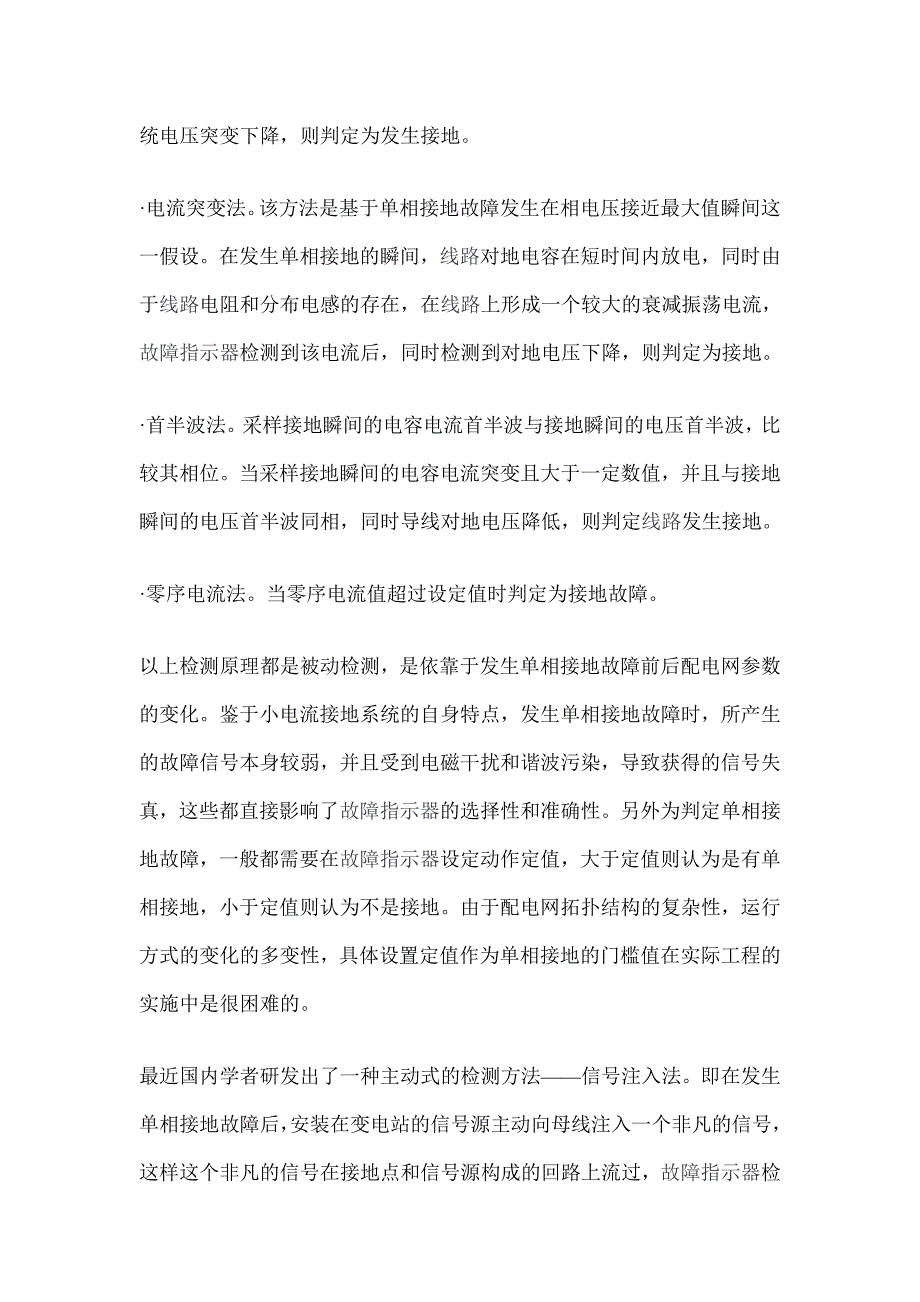 统电压突变下降，则判定为发生接地。

·电流突变法。该方法是基于单相接地故障发生在相电压接近最大值瞬间这一假设。在发生单相接地的瞬间，线路对地电容在短时间内放电，同时由于线路电阻和分布电感的存在，在线路上形成一个较大的衰减振荡电流，故障指示器检测到该电流后，同时检测到对地电压下降，则判定为接地。

·首半波法。采样接地瞬间的电容电流首半波与接地瞬间的电压首半波，比较其相位。当采样接地瞬间的电容电流突变且大于一定数值，并且与接地瞬间的电压首半波同相，同时导线对地电压降低，则判定线路发生接地。

·零序电流法。当零序电流值超过设定值时判定为接地故障。

以上检测原理都是被动检测，是依靠于发生单相接地故障前后配电网参数的变化。鉴于小电流接地系统的自身特点，发生单相接地故障时，所产生的故障信号本身较弱，并且受到电磁干扰和谐波污染，导致获得的信号失真，这些都直接影响了故障指示器的选择性和准确性。另外为判定单相接地故障，一般都需要在故障指示器设定动作定值，大于定值则认为是有单相接地，小于定值则认为不是接地。由于配电网拓扑结构的复杂性，运行方式的变化的多变性，具体设置定值作为单相接地的门槛值在实际工程的实施中是很困难的。

最近国内学者研发出了一种主动式的检测方法——信号注入法。即在发生单相接地故障后，安装在变电站的信号源主动向母线注入一个非凡的信号，这样这个非凡的信号在接地点和信号源构成的回路上流过，故障指示器检